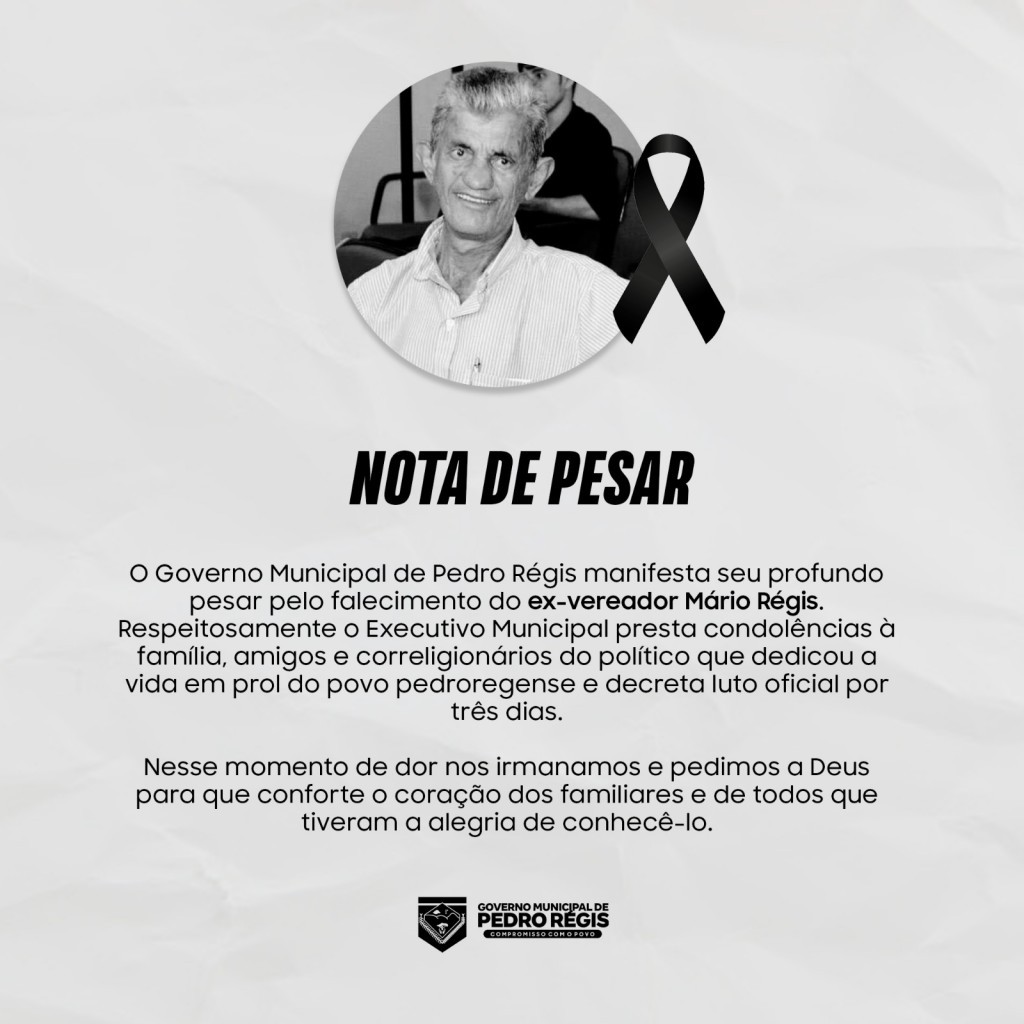 NOTA DE PESAR

O Governo Municipal de Pedro Régis manifesta seu profundo pesar pelo falecimento do ex-vereador Mário Régis. Respeitosamente o Executivo Municipal presta condolências à família, amigos e correligionários do político que dedicou a vida em prol do povo pedroregense e decreta luto oficial por três dias.

Nesse momento de dor nos irmanamos e pedimos a Deus para que conforte o coração dos familiares e de todos que tiveram a alegria de conhecê-lo.

GOVERNO MUNICIPAL DE
PEDRO RÉGIS
COMPROMISSO COM O POVO